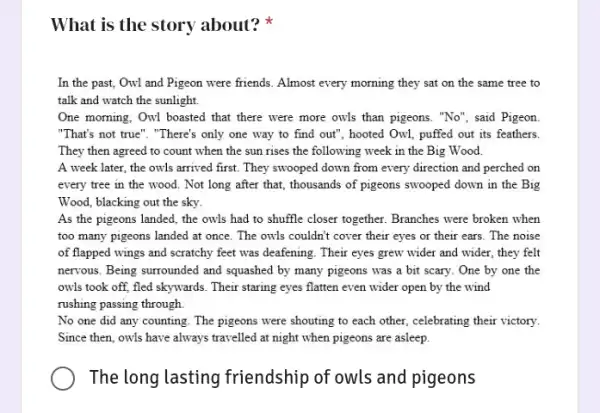 What is the story about? *

In the past, Owl and Pigeon were friends. Almost every morning they sat on the same tree to talk and watch the sunlight.
One morning, Owl boasted that there were more owls than pigeons. "No", said Pigeon. "That's not true". "There's only one way to find out", hooted Owl, puffed out its feathers. They then agreed to count when the sun rises the following week in the Big Wood.
A week later, the owls arrived first. They swooped down from every direction and perched on every tree in the wood. Not long after that, thousands of pigeons swooped down in the Big Wood, blacking out the sky.
As the pigeons landed, the owls had to shuffle closer together. Branches were broken when too many pigeons landed at once. The owls couldn't cover their eyes or their ears. The noise of flapped wings and scratchy feet was deafening. Their eyes grew wider and wider, they felt nervous. Being surrounded and squashed by many pigeons was a bit scary. One by one the owls took off, fled skywards. Their staring eyes flatten even wider open by the wind rushing passing through.
No one did any counting. The pigeons were shouting to each other, celebrating their victory. Since then, owls have always travelled at night when pigeons are asleep.

The long lasting friendship of owls and pigeons